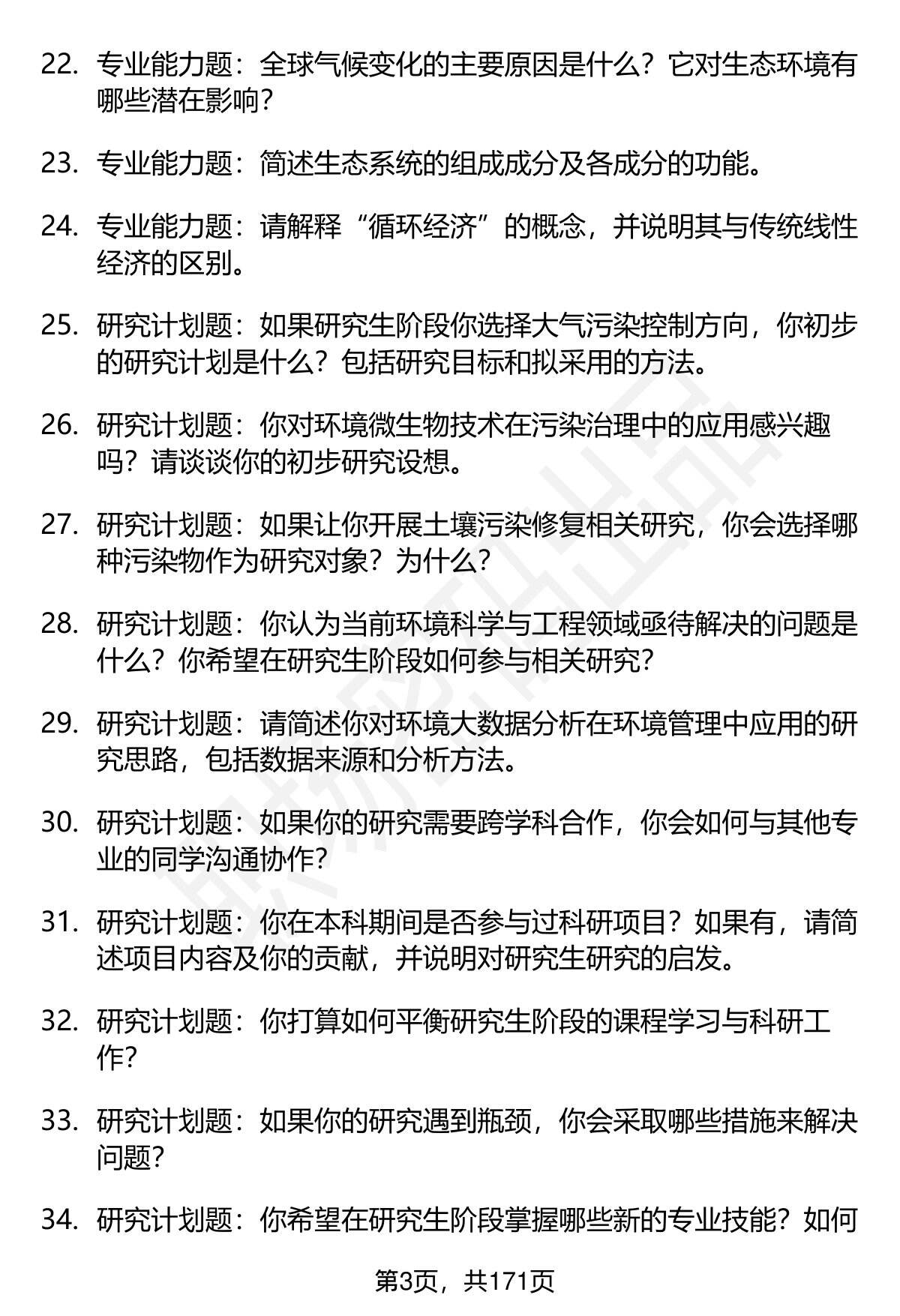 22. 专业能力题：全球气候变化的主要原因是什么？它对生态环境有哪些潜在影响？

23. 专业能力题：简述生态系统的组成成分及各成分的功能。

24. 专业能力题：请解释“循环经济”的概念，并说明其与传统线性经济的区别。

25. 研究计划题：如果研究生阶段你选择大气污染控制方向，你初步的研究计划是什么？包括研究目标和拟采用的方法。

26. 研究计划题：你对环境微生物技术在污染治理中的应用感兴趣吗？请谈谈你的初步研究设想。

27. 研究计划题：如果让你开展土壤污染修复相关研究，你会选择哪种污染物作为研究对象？为什么？

28. 研究计划题：你认为当前环境科学与工程领域亟待解决的问题是什么？你希望在研究生阶段如何参与相关研究？

29. 研究计划题：请简述你对环境大数据分析在环境管理中应用的研究思路，包括数据来源和分析方法。

30. 研究计划题：如果你的研究需要跨学科合作，你会如何与其他专业的同学沟通协作？

31. 研究计划题：你在本科期间是否参与过科研项目？如果有，请简述项目内容及你的贡献，并说明对研究生研究的启发。

32. 研究计划题：你打算如何平衡研究生阶段的课程学习与科研工作？

33. 研究计划题：如果你的研究遇到瓶颈，你会采取哪些措施来解决问题？

34. 研究计划题：你希望在研究生阶段掌握哪些新的专业技能？如何

第3页，共171页